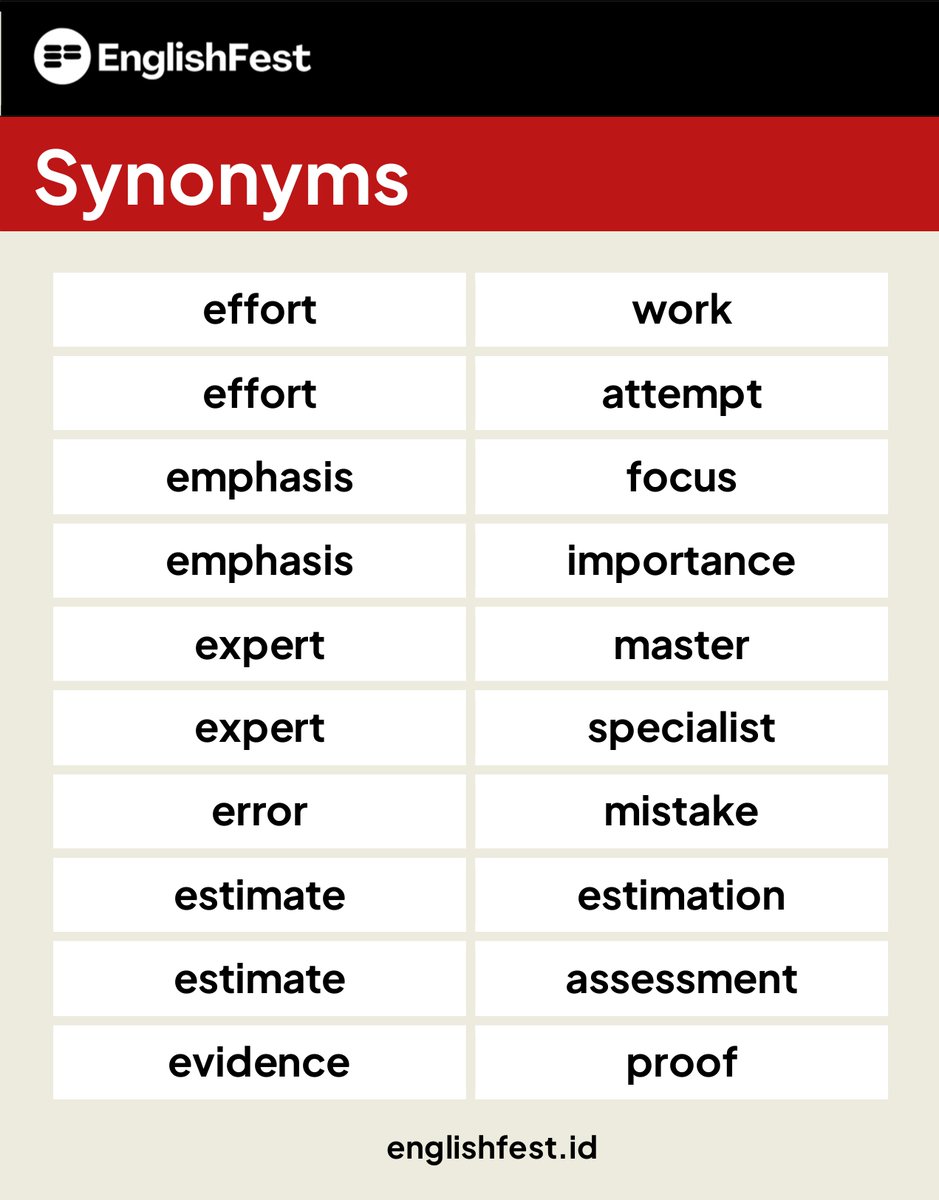 EnglishFest

Synonyms

| effort | work |
|---|---|
| effort | attempt |
| emphasis | focus |
| emphasis | importance |
| expert | master |
| expert | specialist |
| error | mistake |
| estimate | estimation |
| estimate | assessment |
| evidence | proof |

englishfest.id